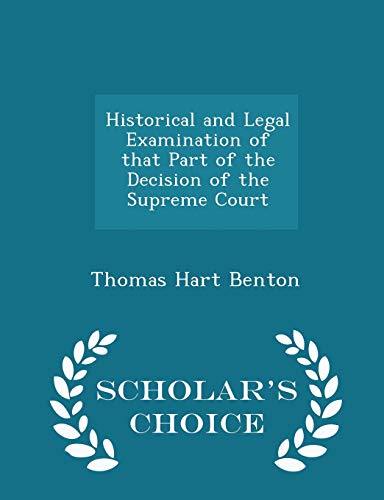 Historical and Legal Examination of that Part of the Decision of the Supreme Court

Thomas Hart Benton

SCHOLAR'S CHOICE